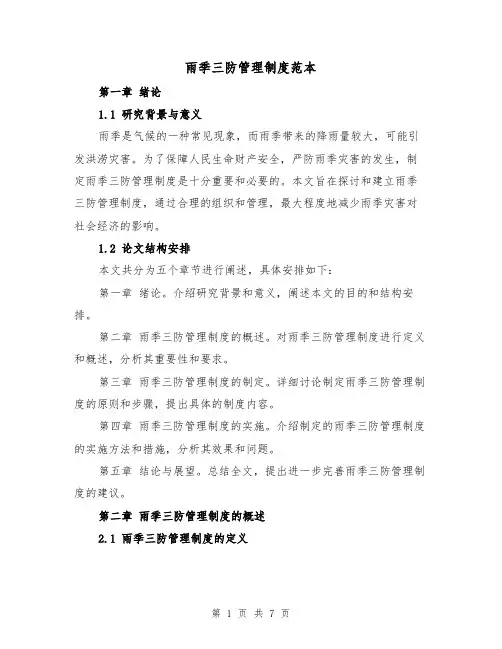 雨季三防管理制度范本

第一章 绪论

1.1 研究背景与意义

雨季是气候的一种常见现象，而雨季带来的降雨量较大，可能引发洪涝灾害。为了保障人民生命财产安全，严防雨季灾害的发生，制定雨季三防管理制度是十分重要和必要的。本文旨在探讨和建立雨季三防管理制度，通过合理的组织和管理，最大程度地减少雨季灾害对社会经济的影响。

1.2 论文结构安排

本文共分为五个章节进行阐述，具体安排如下：

第一章 绪论。介绍研究背景和意义，阐述本文的目的和结构安排。

第二章 雨季三防管理制度的概述。对雨季三防管理制度进行定义和概述，分析其重要性和要求。

第三章 雨季三防管理制度的制定。详细讨论制定雨季三防管理制度的原则和步骤，提出具体的制度内容。

第四章 雨季三防管理制度的实施。介绍制定的雨季三防管理制度的实施方法和措施，分析其效果和问题。

第五章 结论与展望。总结全文，提出进一步完善雨季三防管理制度的建议。

第二章 雨季三防管理制度的概述

2.1 雨季三防管理制度的定义

第 1 页 共 7 页